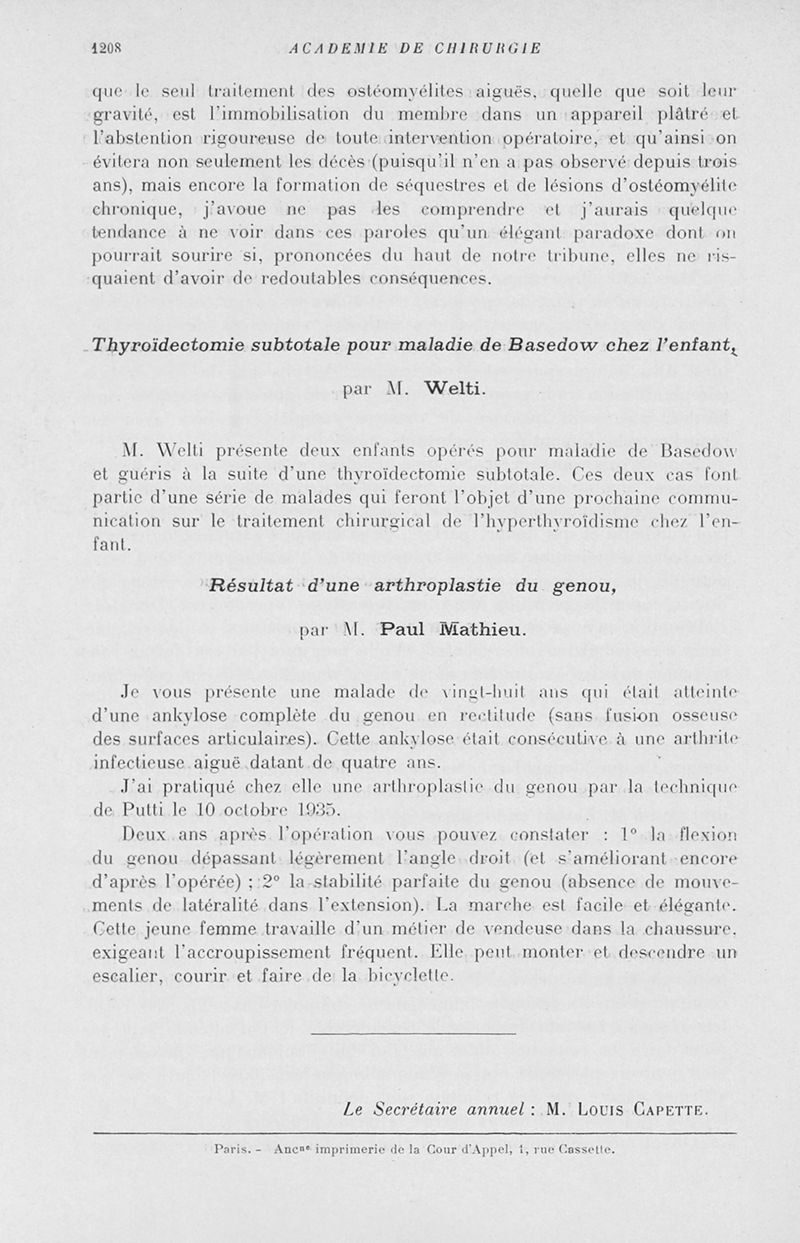 1208 ACADEMIE DE CHIRURGIE

que le seul traitement des ostéomyélites aiguës, quelle que soit leur gravité, est l'immobilisation du membre dans un appareil plâtré et l'abstention rigoureuse de toute intervention opératoire, et qu'ainsi on évitera non seulement les décès (puisqu'il n'en a pas observé depuis trois ans), mais encore la formation de séquestres et de lésions d'ostéomyélite chronique, j'avoue ne pas les comprendre et j'aurais quelque tendance à ne voir dans ces paroles qu'un élégant paradoxe dont on pourrait sourire si, prononcées du haut de notre tribune, elles ne risquaient d'avoir de redoutables conséquences.

Thyroïdectomie subtotale pour maladie de Basedow chez l'enfant,

par M. Welti.

M. Welti présente deux enfants opérés pour maladie de Basedow et guéris à la suite d'une thyroïdectomie subtotale. Ces deux cas font partie d'une série de malades qui feront l'objet d'une prochaine communication sur le traitement chirurgical de l'hyperthyroïdisme chez l'enfant.

Résultat d'une arthroplastie du genou,

par M. Paul Mathieu.

Je vous présente une malade de vingt-huit ans qui était atteinte d'une ankylose complète du genou en rectitude (sans fusion osseuse des surfaces articulaires). Cette ankylose était consécutive à une arthrite infectieuse aiguë datant de quatre ans.

J'ai pratiqué chez elle une arthroplastie du genou par la technique de Putti le 10 octobre 1935.

Deux ans après l'opération vous pouvez constater : 1° la flexion du genou dépassant légèrement l'angle droit (et s'améliorant encore d'après l'opérée) ; 2° la stabilité parfaite du genou (absence de mouvements de latéralité dans l'extension). La marche est facile et élégante. Cette jeune femme travaille d'un métier de vendeuse dans la chaussure, exigeant l'accroupissement fréquent. Elle peut monter et descendre un escalier, courir et faire de la bicyclette.

Le Secrétaire annuel : M. Louis Capette.

Paris. - Ancne imprimerie de la Cour d'Appel, 1, rue Cassette.